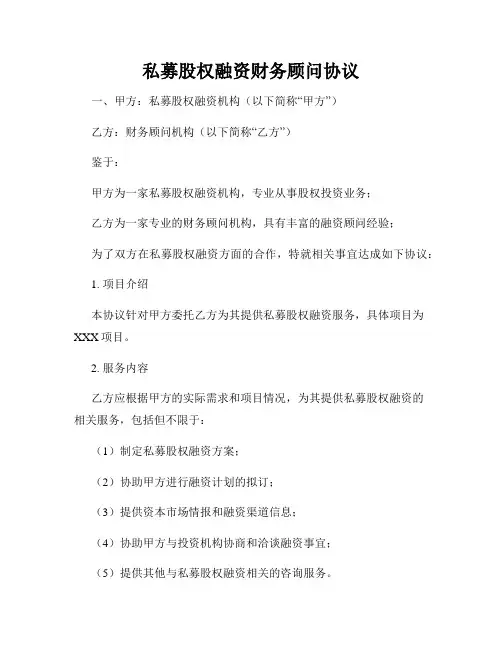 私募股权融资财务顾问协议

一、甲方：私募股权融资机构（以下简称“甲方”）

乙方：财务顾问机构（以下简称“乙方”）

鉴于：

甲方为一家私募股权融资机构，专业从事股权投资业务；

乙方为一家专业的财务顾问机构，具有丰富的融资顾问经验；

为了双方在私募股权融资方面的合作，特就相关事宜达成如下协议：

1. 项目介绍

本协议针对甲方委托乙方为其提供私募股权融资服务，具体项目为XXX项目。

2. 服务内容

乙方应根据甲方的实际需求和项目情况，为其提供私募股权融资的相关服务，包括但不限于：

（1）制定私募股权融资方案；

（2）协助甲方进行融资计划的拟订；

（3）提供资本市场情报和融资渠道信息；

（4）协助甲方与投资机构协商和洽谈融资事宜；

（5）提供其他与私募股权融资相关的咨询服务。